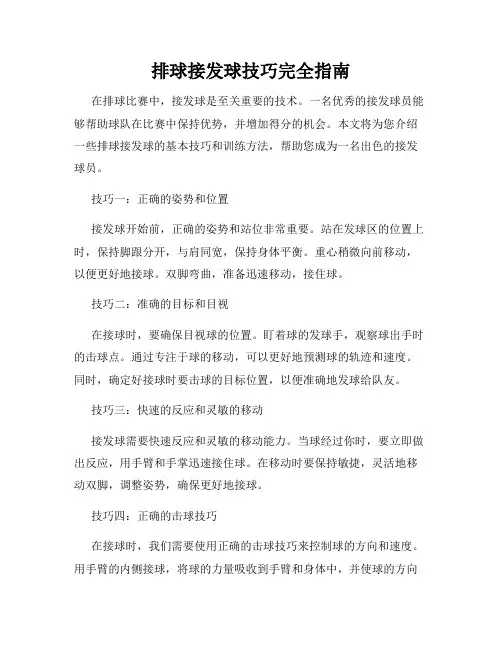 排球接发球技巧完全指南

在排球比赛中，接发球是至关重要的技术。一名优秀的接发球员能够帮助球队在比赛中保持优势，并增加得分的机会。本文将为您介绍一些排球接发球的基本技巧和训练方法，帮助您成为一名出色的接发球员。

技巧一：正确的姿势和位置

接发球开始前，正确的姿势和站位非常重要。站在发球区的位置上时，保持脚跟分开，与肩同宽，保持身体平衡。重心稍微向前移动，以便更好地接球。双脚弯曲，准备迅速移动，接住球。

技巧二：准确的目标和目视

在接球时，要确保目视球的位置。盯着球的发球手，观察球出手时的击球点。通过专注于球的移动，可以更好地预测球的轨迹和速度。同时，确定好接球时要击球的目标位置，以便准确地发球给队友。

技巧三：快速的反应和灵敏的移动

接发球需要快速反应和灵敏的移动能力。当球经过你时，要立即做出反应，用手臂和手掌迅速接住球。在移动时要保持敏捷，灵活地移动双脚，调整姿势，确保更好地接球。

技巧四：正确的击球技巧

在接球时，我们需要使用正确的击球技巧来控制球的方向和速度。用手臂的内侧接球，将球的力量吸收到手臂和身体中，并使球的方向